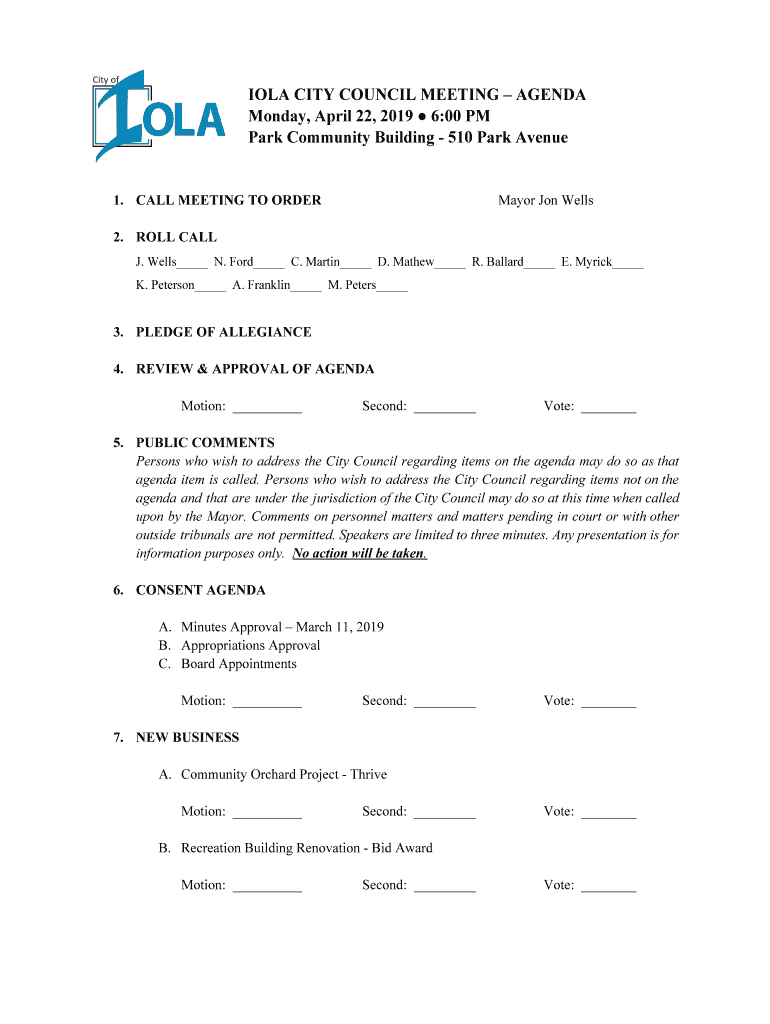 City of IOLA

IOLA CITY COUNCIL MEETING – AGENDA
Monday, April 22, 2019 ● 6:00 PM
Park Community Building - 510 Park Avenue

1. CALL MEETING TO ORDER Mayor Jon Wells

2. ROLL CALL
J. Wells_____ N. Ford_____ C. Martin_____ D. Mathew_____ R. Ballard_____ E. Myrick_____
K. Peterson_____ A. Franklin_____ M. Peters_____

3. PLEDGE OF ALLEGIANCE

4. REVIEW & APPROVAL OF AGENDA

Motion: __________ Second: _________ Vote: ________

5. PUBLIC COMMENTS
Persons who wish to address the City Council regarding items on the agenda may do so as that agenda item is called. Persons who wish to address the City Council regarding items not on the agenda and that are under the jurisdiction of the City Council may do so at this time when called upon by the Mayor. Comments on personnel matters and matters pending in court or with other outside tribunals are not permitted. Speakers are limited to three minutes. Any presentation is for information purposes only. No action will be taken.

6. CONSENT AGENDA

A. Minutes Approval – March 11, 2019
B. Appropriations Approval
C. Board Appointments

Motion: __________ Second: _________ Vote: ________

7. NEW BUSINESS

A. Community Orchard Project - Thrive

Motion: __________ Second: _________ Vote: ________

B. Recreation Building Renovation - Bid Award

Motion: __________ Second: _________ Vote: ________